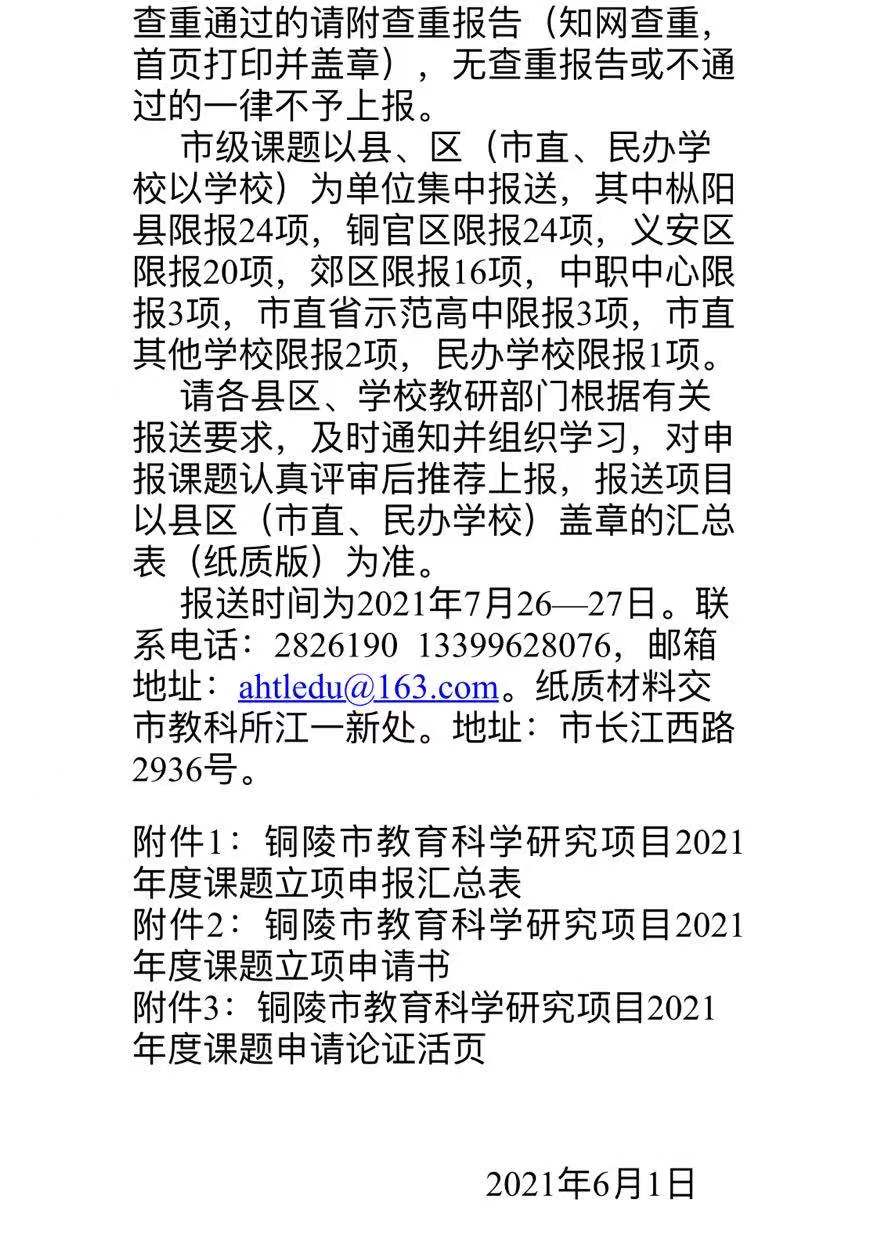 查重通过的请附查重报告（知网查重，首页打印并盖章），无查重报告或不通过的一律不予上报。

市级课题以县、区（市直、民办学校以学校）为单位集中报送，其中枞阳县限报24项，铜官区限报24项，义安区限报20项，郊区限报16项，中职中心限报3项，市直省示范高中限报3项，市直其他学校限报2项，民办学校限报1项。

请各县区、学校教研部门根据有关报送要求，及时通知并组织学习，对申报课题认真评审后推荐上报，报送项目以县区（市直、民办学校）盖章的汇总表（纸质版）为准。

报送时间为2021年7月26—27日。联系电话：2826190 13399628076，邮箱地址：ahtledu@163.com。纸质材料交市教科所江一新处。地址：市长江西路2936号。

附件1：铜陵市教育科学研究项目2021年度课题立项申报汇总表
附件2：铜陵市教育科学研究项目2021年度课题立项申请书
附件3：铜陵市教育科学研究项目2021年度课题申请论证活页

2021年6月1日